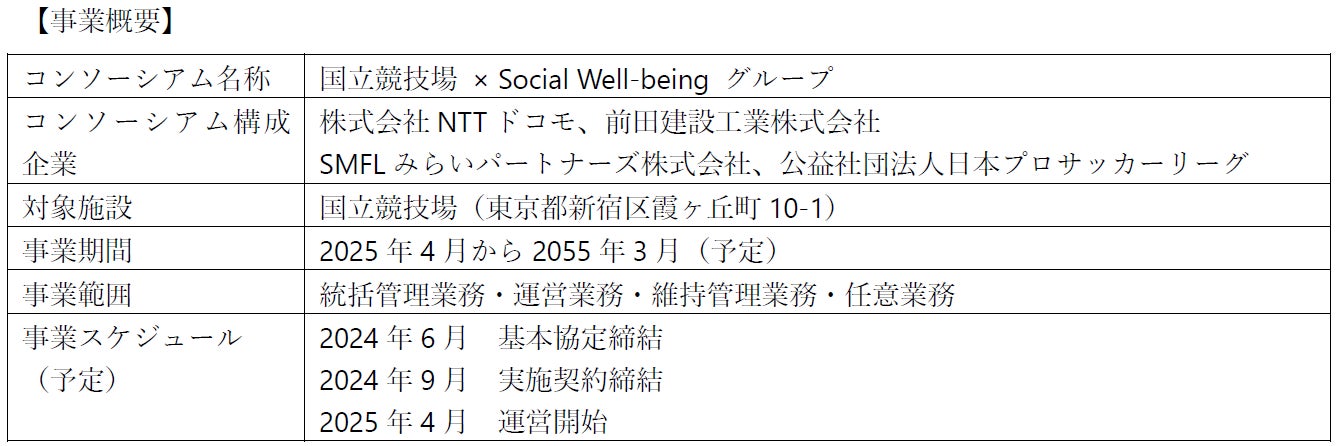 【事業概要】

| コンソーシアム名称 | 国立競技場 × Social Well-being グループ |
|---|---|
| コンソーシアム構成企業 | 株式会社NTTドコモ、前田建設工業株式会社 SMFLみらいパートナーズ株式会社、公益社団法人日本プロサッカーリーグ |
| 対象施設 | 国立競技場（東京都新宿区霞ヶ丘町10-1） |
| 事業期間 | 2025年4月から2055年3月（予定） |
| 事業範囲 | 統括管理業務・運営業務・維持管理業務・任意業務 |
| 事業スケジュール（予定） | 2024年6月 基本協定締結 2024年9月 実施契約締結 2025年4月 運営開始 |